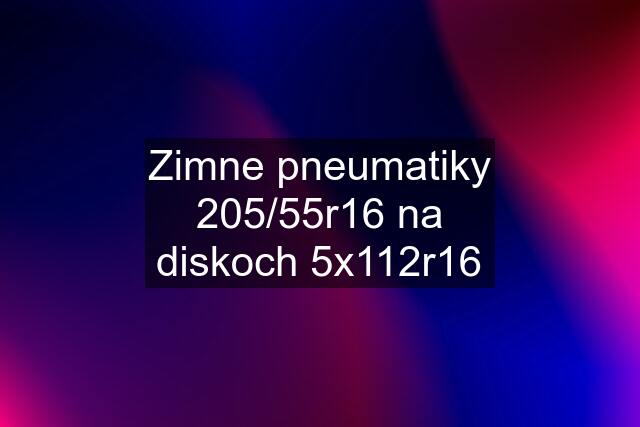 Zimne pneumatiky 205/55r16 na diskoch 5x112r16